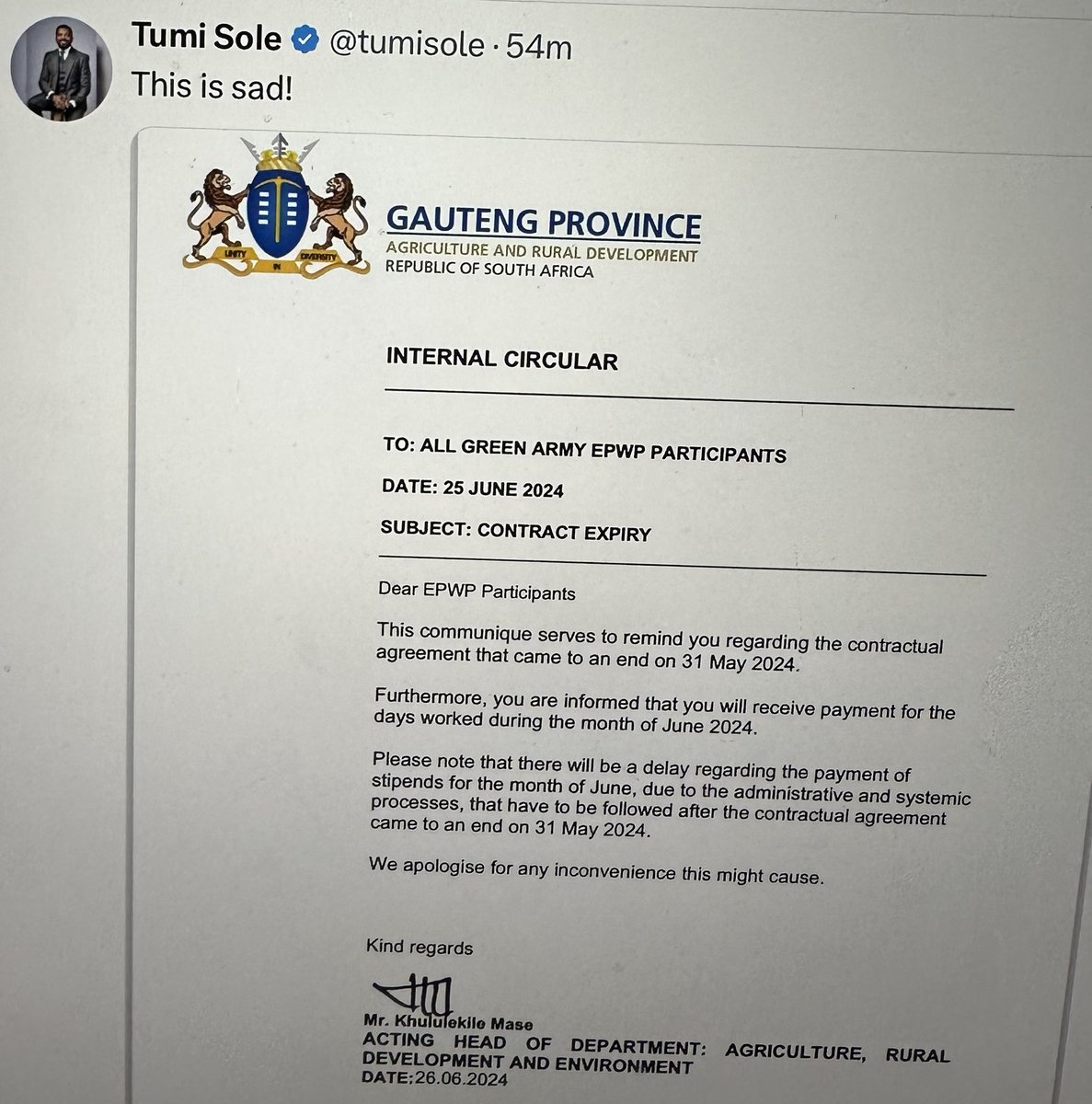 Tumi Sole @tumisole · 54m
This is sad!

UNITY IN DIVERSITY

GAUTENG PROVINCE
AGRICULTURE AND RURAL DEVELOPMENT
REPUBLIC OF SOUTH AFRICA

INTERNAL CIRCULAR

TO: ALL GREEN ARMY EPWP PARTICIPANTS

DATE: 25 JUNE 2024

SUBJECT: CONTRACT EXPIRY

Dear EPWP Participants

This communique serves to remind you regarding the contractual agreement that came to an end on 31 May 2024.

Furthermore, you are informed that you will receive payment for the days worked during the month of June 2024.

Please note that there will be a delay regarding the payment of stipends for the month of June, due to the administrative and systemic processes, that have to be followed after the contractual agreement came to an end on 31 May 2024.

We apologise for any inconvenience this might cause.

Kind regards

Mr. Khululekile Mase
ACTING HEAD OF DEPARTMENT: AGRICULTURE, RURAL DEVELOPMENT AND ENVIRONMENT
DATE:26.06.2024